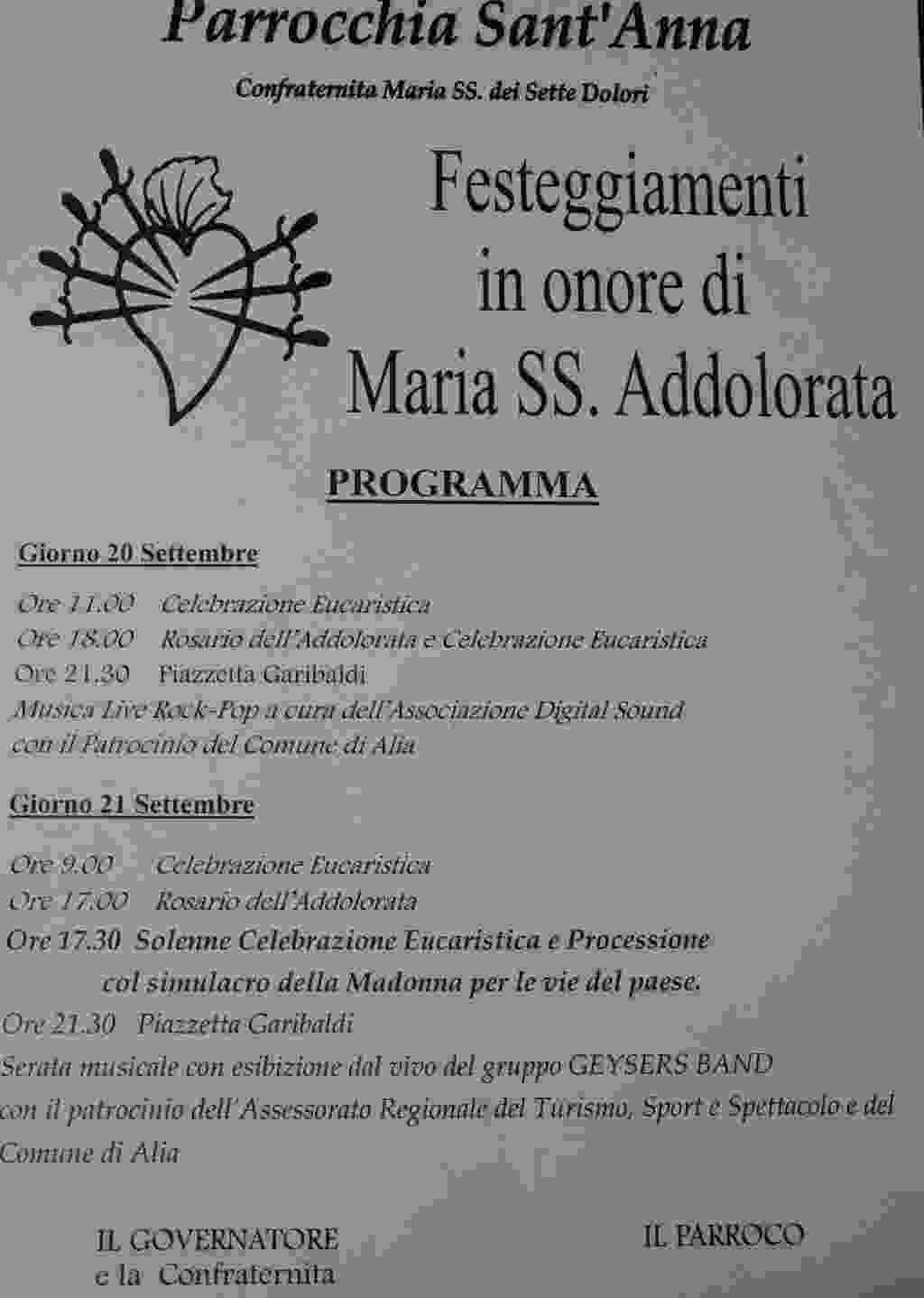 Parrocchia Sant'Anna

Confraternita Maria SS. dei Sette Dolori

Festeggiamenti in onore di Maria SS. Addolorata

PROGRAMMA

Giorno 20 Settembre

Ore 11.00 Celebrazione Eucaristica
Ore 18.00 Rosario dell'Addolorata e Celebrazione Eucaristica
Ore 21.30 Piazzetta Garibaldi
Musica Live Rock-Pop a cura dell'Associazione Digital Sound con il Patrocinio del Comune di Alia

Giorno 21 Settembre

Ore 9.00 Celebrazione Eucaristica
Ore 17.00 Rosario dell'Addolorata
Ore 17.30 Solenne Celebrazione Eucaristica e Processione col simulacro della Madonna per le vie del paese.
Ore 21.30 Piazzetta Garibaldi
Serata musicale con esibizione dal vivo del gruppo GEYSERS BAND con il patrocinio dell'Assessorato Regionale del Turismo, Sport e Spettacolo e del Comune di Alia

IL GOVERNATORE
e la Confraternita

IL PARROCO